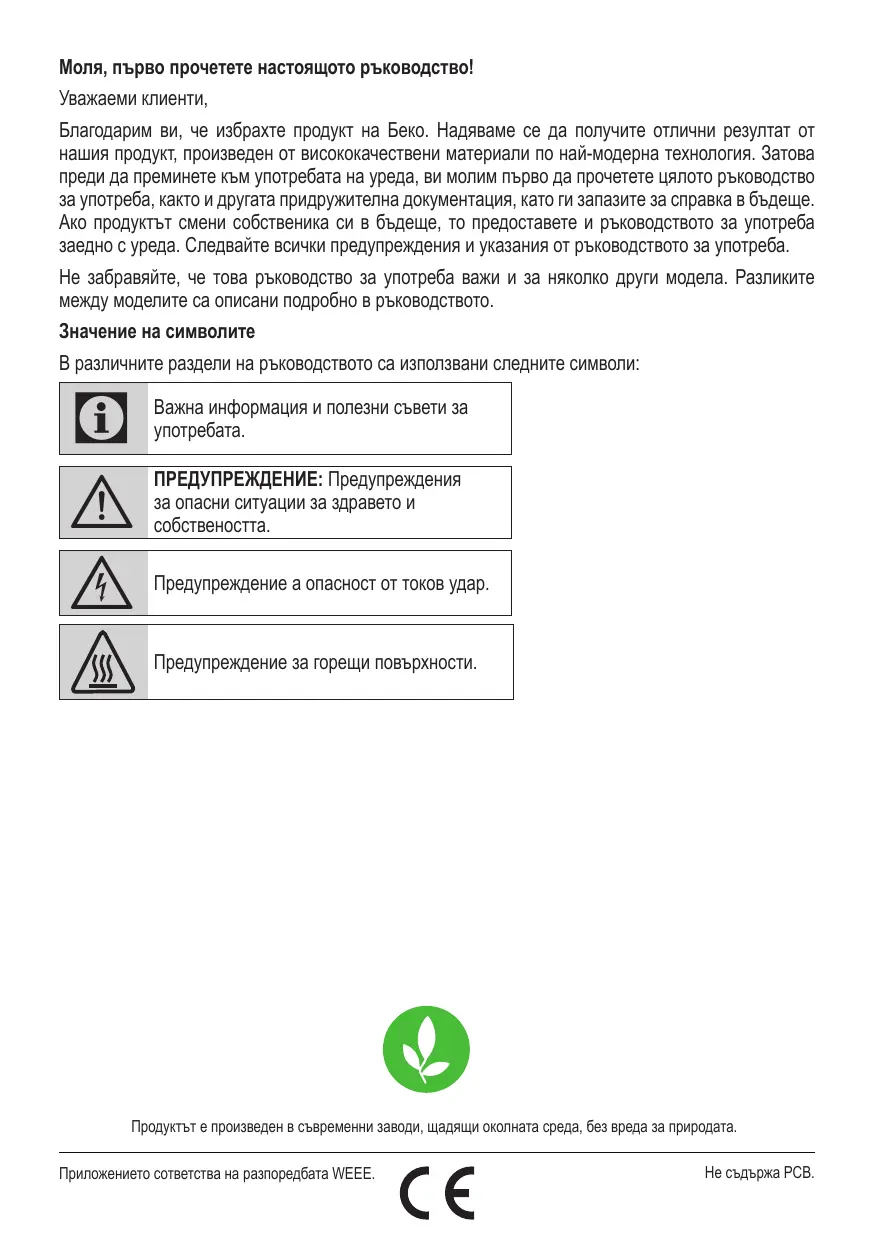 **Моля, първо прочетете настоящото ръководство!**

Уважаеми клиенти,

Благодарим ви, че избрахте продукт на Беко. Надяваме се да получите отлични резултат от нашия продукт, произведен от висококачествени материали по най-модерна технология. Затова преди да преминете към употребата на уреда, ви молим първо да прочетете цялото ръководство за употреба, както и другата придружителна документация, като ги запазите за справка в бъдеще. Ако продуктът смени собственика си в бъдеще, то предоставете и ръководството за употреба заедно с уреда. Следвайте всички предупреждения и указания от ръководството за употреба.

Не забравяйте, че това ръководство за употреба важи и за няколко други модела. Разликите между моделите са описани подробно в ръководството.

**Значение на символите**

В различните раздели на ръководството са използвани следните символи:

Важна информация и полезни съвети за употребата.

**ПРЕДУПРЕЖДЕНИЕ:** Предупреждения за опасни ситуации за здравето и собствеността.

Предупреждение а опасност от токов удар.

Предупреждение за горещи повърхности.

Продуктът е произведен в съвременни заводи, щадящи околната среда, без вреда за природата.

Приложението сответства на разпоредбата WEEE.

CE

Не съдържа PCB.